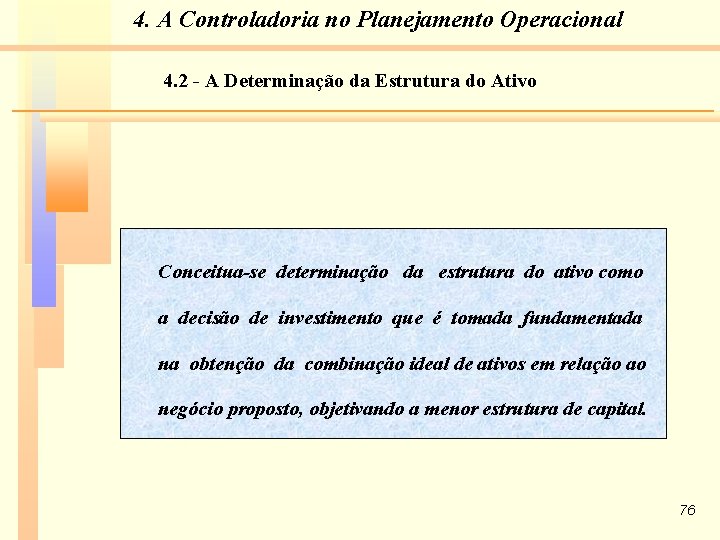 4. A Controladoria no Planejamento Operacional

4.2 - A Determinação da Estrutura do Ativo

Conceitua-se determinação da estrutura do ativo como a decisão de investimento que é tomada fundamentada na obtenção da combinação ideal de ativos em relação ao negócio proposto, objetivando a menor estrutura de capital.

76